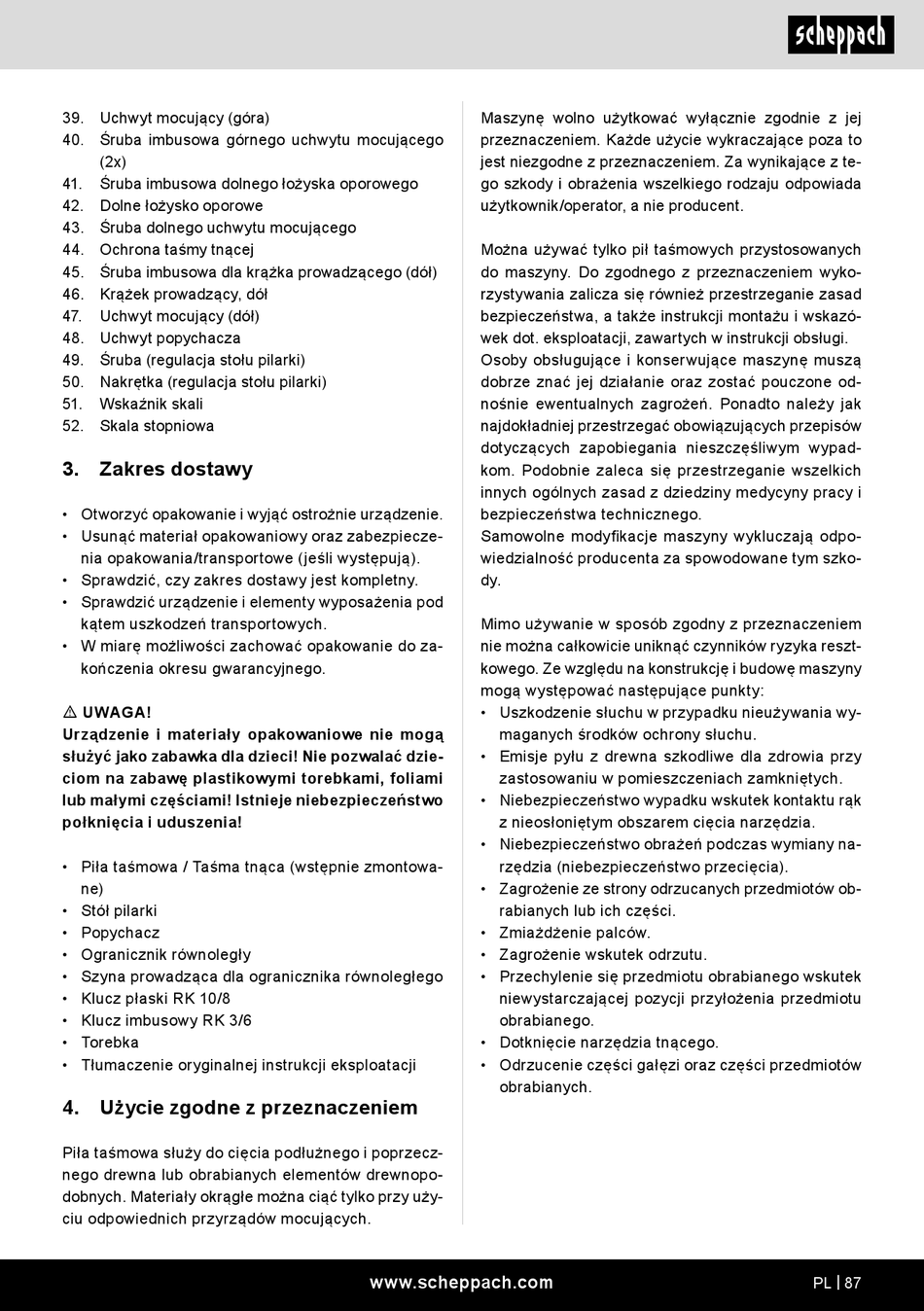 scheppach

39. Uchwyt mocujący (góra)
40. Śruba imbusowa górnego uchwytu mocującego (2x)
41. Śruba imbusowa dolnego łożyska oporowego
42. Dolne łożysko oporowe
43. Śruba dolnego uchwytu mocującego
44. Ochrona taśmy tnącej
45. Śruba imbusowa dla krążka prowadzącego (dół)
46. Krążek prowadzący, dół
47. Uchwyt mocujący (dół)
48. Uchwyt popychacza
49. Śruba (regulacja stołu pilarki)
50. Nakrętka (regulacja stołu pilarki)
51. Wskaźnik skali
52. Skala stopniowa

3. Zakres dostawy

• Otworzyć opakowanie i wyjąć ostrożnie urządzenie.
• Usunąć materiał opakowaniowy oraz zabezpieczenia opakowania/transportowe (jeśli występują).
• Sprawdzić, czy zakres dostawy jest kompletny.
• Sprawdzić urządzenie i elementy wyposażenia pod kątem uszkodzeń transportowych.
• W miarę możliwości zachować opakowanie do zakończenia okresu gwarancyjnego.

⚠ UWAGA!
Urządzenie i materiały opakowaniowe nie mogą służyć jako zabawka dla dzieci! Nie pozwalać dzieciom na zabawę plastikowymi torebkami, foliami lub małymi częściami! Istnieje niebezpieczeństwo połknięcia i uduszenia!

• Piła taśmowa / Taśma tnąca (wstępnie zmontowane)
• Stół pilarki
• Popychacz
• Ogranicznik równoległy
• Szyna prowadząca dla ogranicznika równoległego
• Klucz płaski RK 10/8
• Klucz imbusowy RK 3/6
• Torebka
• Tłumaczenie oryginalnej instrukcji eksploatacji

4. Użycie zgodne z przeznaczeniem

Piła taśmowa służy do cięcia podłużnego i poprzecznego drewna lub obrabianych elementów drewnopodobnych. Materiały okrągłe można ciąć tylko przy użyciu odpowiednich przyrządów mocujących.

Maszynę wolno użytkować wyłącznie zgodnie z jej przeznaczeniem. Każde użycie wykraczające poza to jest niezgodne z przeznaczeniem. Za wynikające z tego szkody i obrażenia wszelkiego rodzaju odpowiada użytkownik/operator, a nie producent.

Można używać tylko pił taśmowych przystosowanych do maszyny. Do zgodnego z przeznaczeniem wykorzystywania zalicza się również przestrzeganie zasad bezpieczeństwa, a także instrukcji montażu i wskazówek dot. eksploatacji, zawartych w instrukcji obsługi.
Osoby obsługujące i konserwujące maszynę muszą dobrze znać jej działanie oraz zostać pouczone odnośnie ewentualnych zagrożeń. Ponadto należy jak najdokładniej przestrzegać obowiązujących przepisów dotyczących zapobiegania nieszczęśliwym wypadkom. Podobnie zaleca się przestrzeganie wszelkich innych ogólnych zasad z dziedziny medycyny pracy i bezpieczeństwa technicznego.
Samowolne modyfikacje maszyny wykluczają odpowiedzialność producenta za spowodowane tym szkody.

Mimo używanie w sposób zgodny z przeznaczeniem nie można całkowicie uniknąć czynników ryzyka resztkowego. Ze względu na konstrukcję i budowę maszyny mogą występować następujące punkty:
• Uszkodzenie słuchu w przypadku nieużywania wymaganych środków ochrony słuchu.
• Emisje pyłu z drewna szkodliwe dla zdrowia przy zastosowaniu w pomieszczeniach zamkniętych.
• Niebezpieczeństwo wypadku wskutek kontaktu rąk z nieosłoniętym obszarem cięcia narzędzia.
• Niebezpieczeństwo obrażeń podczas wymiany narzędzia (niebezpieczeństwo przecięcia).
• Zagrożenie ze strony odrzucanych przedmiotów obrabianych lub ich części.
• Zmiażdżenie palców.
• Zagrożenie wskutek odrzutu.
• Przechylenie się przedmiotu obrabianego wskutek niewystarczającej pozycji przyłożenia przedmiotu obrabianego.
• Dotknięcie narzędzia tnącego.
• Odrzucenie części gałęzi oraz części przedmiotów obrabianych.

www.scheppach.com
PL | 87